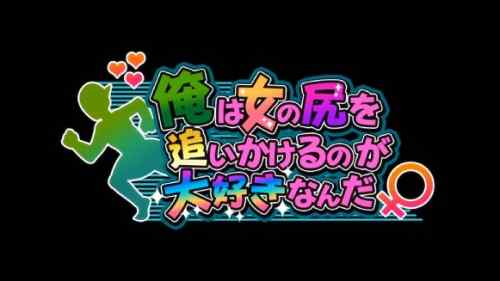 俺は女の尻を
追いかけるのが
大好きなんだ